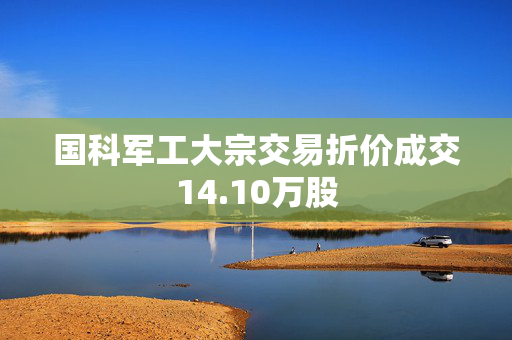 国科军工大宗交易折价成交14.10万股